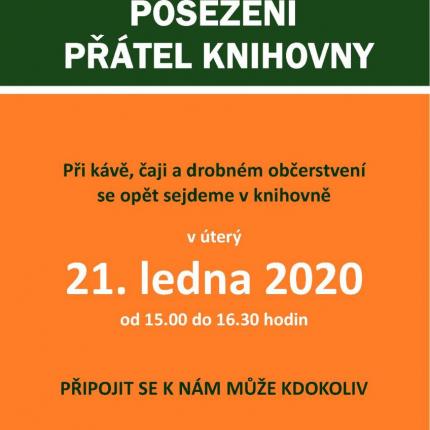 POSEZENÍ
PŘÁTEL KNIHOVNY

Při kávě, čaji a drobném občerstvení se opět sejdeme v knihovně

v úterý

21. ledna 2020

od 15.00 do 16.30 hodin

PŘIPOJIT SE K NÁM MŮŽE KDOKOLIV